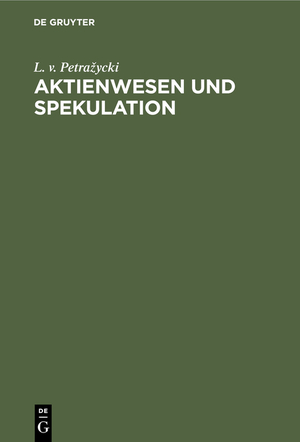 DE GRUYTER

L. v. Petražycki

AKTIENWESEN UND SPEKULATION

DE
G